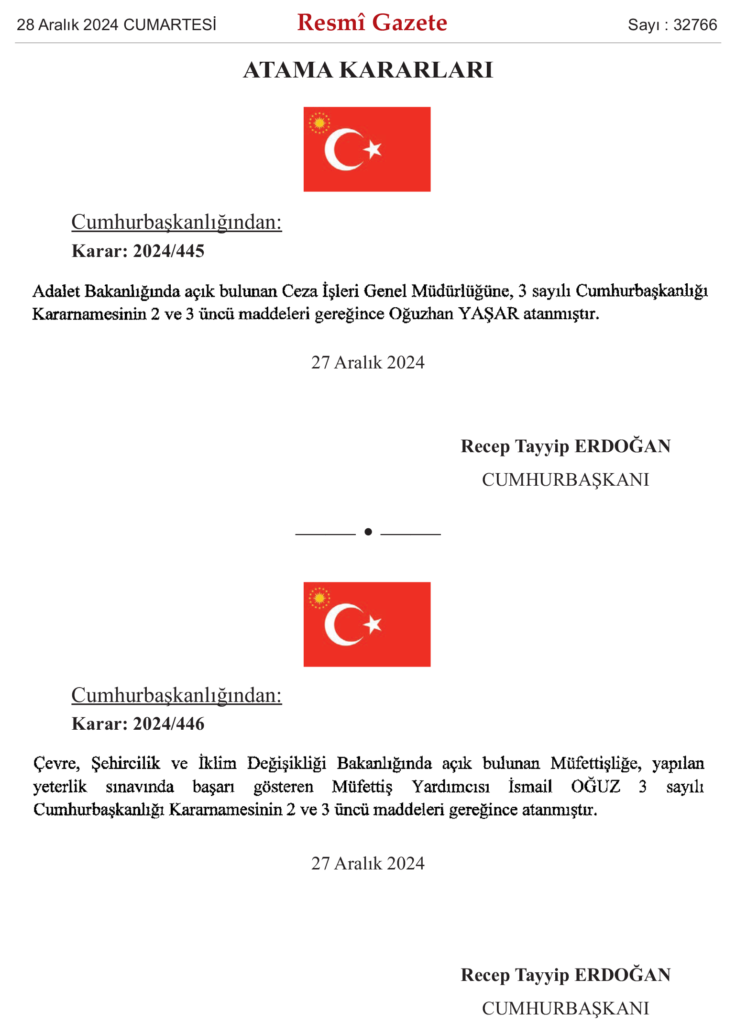 28 Aralık 2024 CUMARTESİ Resmî Gazete Sayı : 32766

ATAMA KARARLARI

Cumhurbaşkanlığından:

Karar: 2024/445

Adalet Bakanlığında açık bulunan Ceza İşleri Genel Müdürlüğüne, 3 sayılı Cumhurbaşkanlığı Kararnamesinin 2 ve 3 üncü maddeleri gereğince Oğuzhan YAŞAR atanmıştır.

27 Aralık 2024

Recep Tayyip ERDOĞAN
CUMHURBAŞKANI

Cumhurbaşkanlığından:

Karar: 2024/446

Çevre, Şehircilik ve İklim Değişikliği Bakanlığında açık bulunan Müfettişliğe, yapılan yeterlik sınavında başarı gösteren Müfettiş Yardımcısı İsmail OĞUZ 3 sayılı Cumhurbaşkanlığı Kararnamesinin 2 ve 3 üncü maddeleri gereğince atanmıştır.

27 Aralık 2024

Recep Tayyip ERDOĞAN
CUMHURBAŞKANI